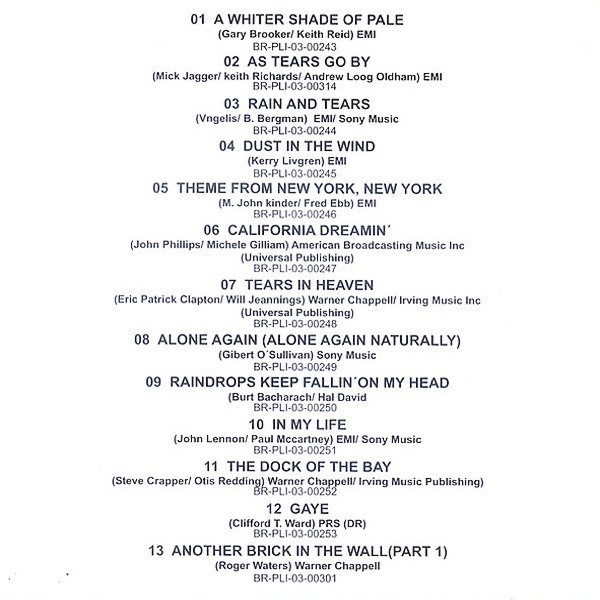 01 A WHITER SHADE OF PALE
(Gary Brooker/ Keith Reid) EMI
BR-PLI-03-00243

02 AS TEARS GO BY
(Mick Jagger/ keith Richards/ Andrew Loog Oldham) EMI
BR-PLI-03-00314

03 RAIN AND TEARS
(Vngelis/ B. Bergman) EMI/ Sony Music
BR-PLI-03-00244

04 DUST IN THE WIND
(Kerry Livgren) EMI
BR-PLI-03-00245

05 THEME FROM NEW YORK, NEW YORK
(M. John kinder/ Fred Ebb) EMI
BR-PLI-03-00246

06 CALIFORNIA DREAMIN´
(John Phillips/ Michele Gilliam) American Broadcasting Music Inc
(Universal Publishing)
BR-PLI-03-00247

07 TEARS IN HEAVEN
(Eric Patrick Clapton/ Will Jeannings) Warner Chappell/ Irving Music Inc
(Universal Publishing)
BR-PLI-03-00248

08 ALONE AGAIN (ALONE AGAIN NATURALLY)
(Gibert O´Sullivan) Sony Music
BR-PLI-03-00249

09 RAINDROPS KEEP FALLIN´ON MY HEAD
(Burt Bacharach/ Hal David
BR-PLI-03-00250

10 IN MY LIFE
(John Lennon/ Paul Mccartney) EMI/ Sony Music
BR-PLI-03-00251

11 THE DOCK OF THE BAY
(Steve Crapper/ Otis Redding) Warner Chappell/ Irving Music Publishing)
BR-PLI-03-00252

12 GAYE
(Clifford T. Ward) PRS (DR)
BR-PLI-03-00253

13 ANOTHER BRICK IN THE WALL(PART 1)
(Roger Waters) Warner Chappell
BR-PLI-03-00301